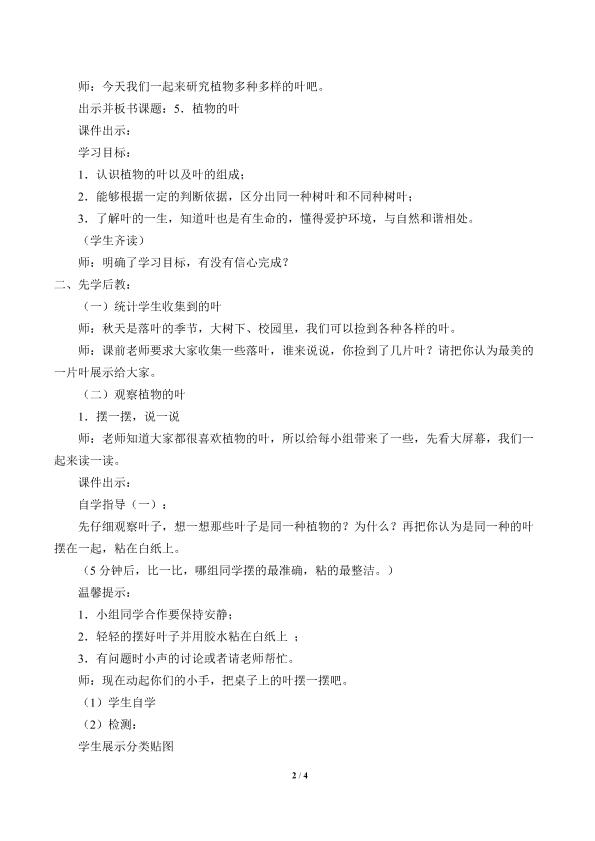 师：今天我们一起来研究植物多种多样的叶吧。

出示并板书课题：5．植物的叶

课件出示：

学习目标：

1．认识植物的叶以及叶的组成；

2．能够根据一定的判断依据，区分出同一种树叶和不同种树叶；

3．了解叶的一生，知道叶也是有生命的，懂得爱护环境，与自然和谐相处。

（学生齐读）

师：明确了学习目标，有没有信心完成？

二、先学后教：

（一）统计学生收集到的叶

师：秋天是落叶的季节，大树下、校园里，我们可以捡到各种各样的叶。

师：课前老师要求大家收集一些落叶，谁来说说，你捡到了几片叶？请把你认为最美的一片叶展示给大家。

（二）观察植物的叶

1．摆一摆，说一说

师：老师知道大家都很喜欢植物的叶，所以给每小组带来了一些，先看大屏幕，我们一起来读一读。

课件出示：

自学指导（一）：

先仔细观察叶子，想一想那些叶子是同一种植物的？为什么？再把你认为是同一种的叶摆在一起，粘在白纸上。

（5分钟后，比一比，哪组同学摆的最准确，粘的最整洁。）

温馨提示：

1．小组同学合作要保持安静；

2．轻轻的摆好叶子并用胶水粘在白纸上；

3．有问题时小声的讨论或者请老师帮忙。

师：现在动起你们的小手，把桌子上的叶摆一摆吧。

（1）学生自学

（2）检测：

学生展示分类贴图

2 / 4